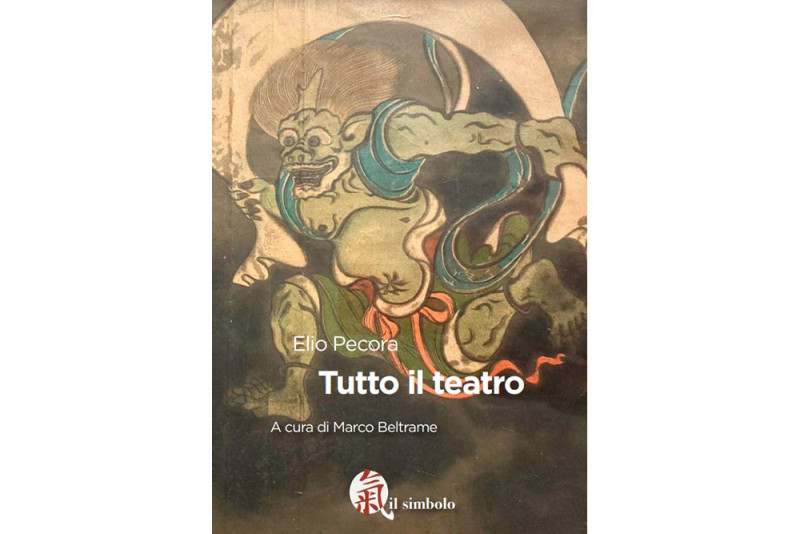 Elio Pecora

Tutto il teatro

A cura di Marco Beltrame

氣 il simbolo